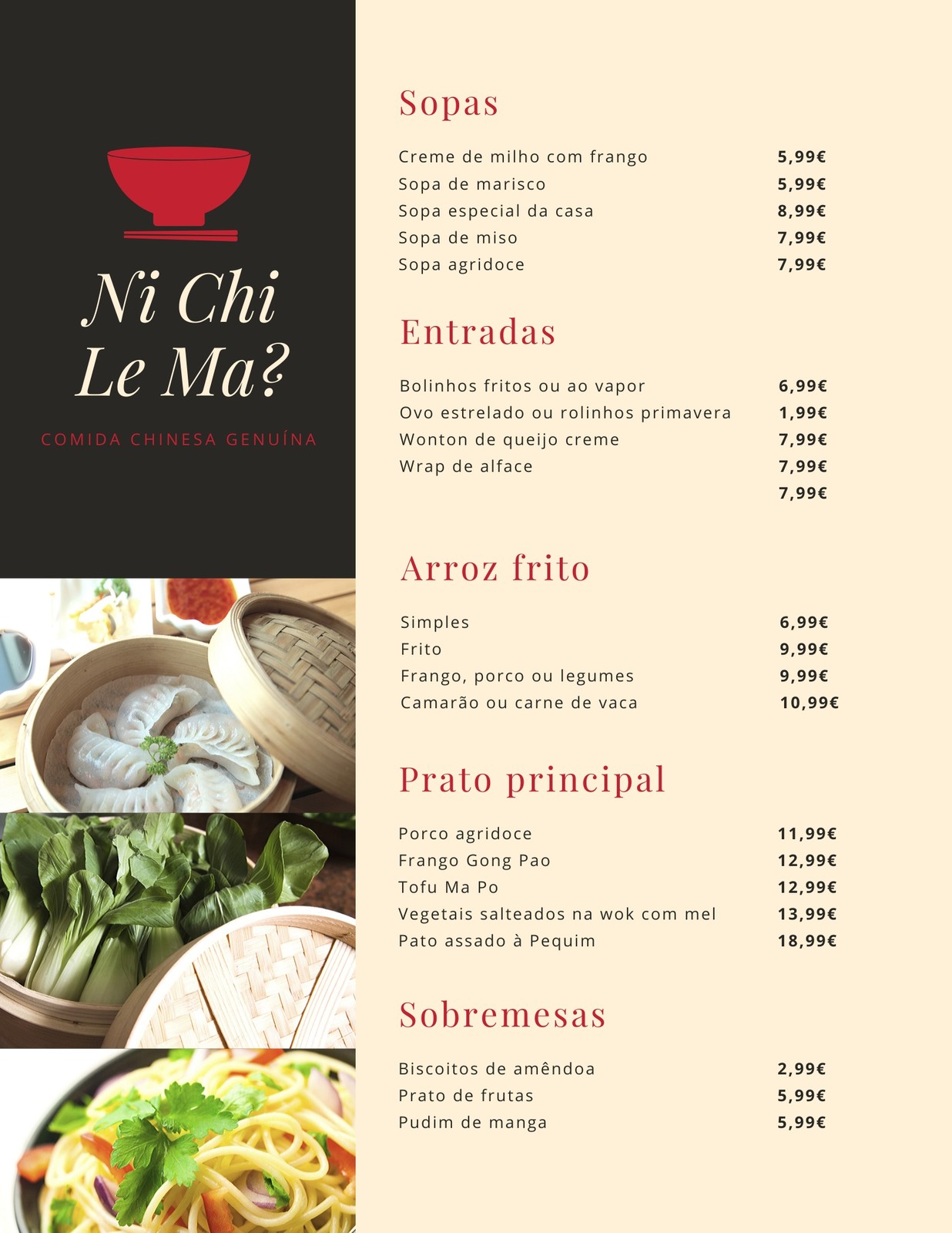 Ni Chi Le Ma?

COMIDA CHINESA GENUÍNA

Sopas

Creme de milho com frango 5,99€
Sopa de marisco 5,99€
Sopa especial da casa 8,99€
Sopa de miso 7,99€
Sopa agridoce 7,99€

Entradas

Bolinhos fritos ou ao vapor 6,99€
Ovo estrelado ou rolinhos primavera 1,99€
Wonton de queijo creme 7,99€
Wrap de alface 7,99€
7,99€

Arroz frito

Simples 6,99€
Frito 9,99€
Frango, porco ou legumes 9,99€
Camarão ou carne de vaca 10,99€

Prato principal

Porco agridoce 11,99€
Frango Gong Pao 12,99€
Tofu Ma Po 12,99€
Vegetais salteados na wok com mel 13,99€
Pato assado à Pequim 18,99€

Sobremesas

Biscoitos de amêndoa 2,99€
Prato de frutas 5,99€
Pudim de manga 5,99€